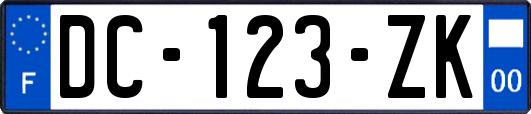 F

DC-123-ZK

00